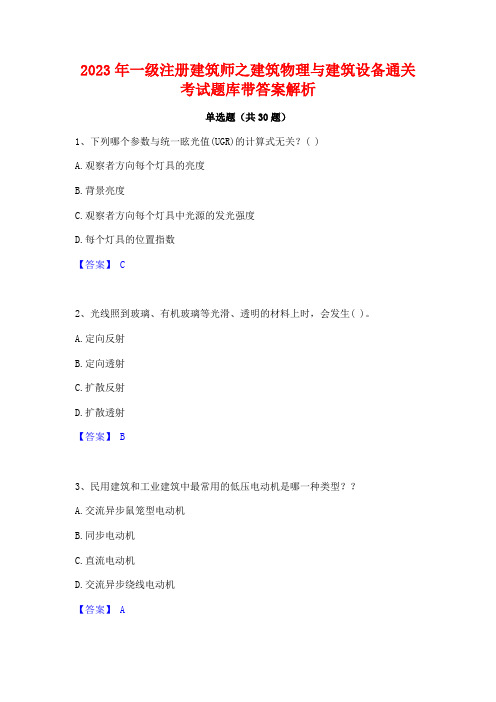 2023 年一级注册建筑师之建筑物理与建筑设备通关考试题库带答案解析

单选题（共 30 题）

1、下列哪个参数与统一眩光值(UGR)的计算式无关？( )

A. 观察者方向每个灯具的亮度

B. 背景亮度

C. 观察者方向每个灯具中光源的发光强度

D. 每个灯具的位置指数

【答案】 C

2、光线照到玻璃、有机玻璃等光滑、透明的材料上时，会发生( )。

A. 定向反射

B. 定向透射

C. 扩散反射

D. 扩散透射

【答案】 B

3、民用建筑和工业建筑中最常用的低压电动机是哪一种类型？？

A. 交流异步鼠笼型电动机

B. 同步电动机

C. 直流电动机

D. 交流异步绕线电动机

【答案】 A